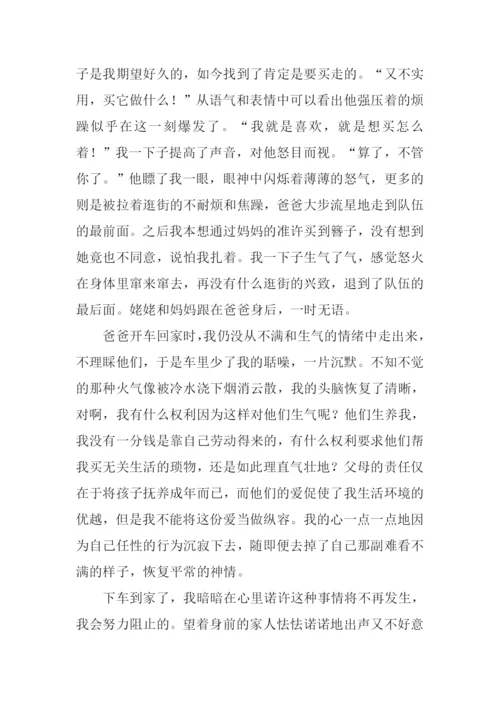 子是我期望好久的，如今找到了肯定是要买走的。“又不实用，买它做什么！”从语气和表情中可以看出他强压着的烦躁似乎在这一刻爆发了。“我就是喜欢，就是想买怎么着！”我一下子提高了声音，对他怒目而视。“算了，不管你了。”他瞟了我一眼，眼神中闪烁着薄薄的怒气，更多的则是被拉着逛街的不耐烦和焦躁，爸爸大步流星地走到队伍的最前面。之后我本想通过妈妈的准许买到簪子，没有想到她竟也不同意，说怕我扎着。我一下子生气了气，感觉怒火在身体里窜来窜去，再没有什么逛街的兴致，退到了队伍的最后面。姥姥和妈妈跟在爸爸身后，一时无语。

爸爸开车回家时，我仍没从不满和生气的情绪中走出来，不理睬他们，于是车里少了我的聒噪，一片沉默。不知不觉的那种火气像被冷水浇下烟消云散，我的头脑恢复了清晰，对啊，我有什么权利因为这样对他们生气呢？他们生养我，我没有一分钱是靠自己劳动得来的，有什么权利要求他们帮我买无关生活的琐物，还是如此理直气壮地？父母的责任仅在于将孩子抚养成年而已，而他们的爱促使了我生活环境的优越，但是我不能将这份爱当做纵容。我的心一点一点地因为自己任性的行为沉寂下去，随即便去掉了自己那副难看不满的样子，恢复平常的神情。

下车到家了，我暗暗在心里诺许这种事情将不再发生，我会努力阻止的。望着身前的家人怯怯诺诺地出声又不好意